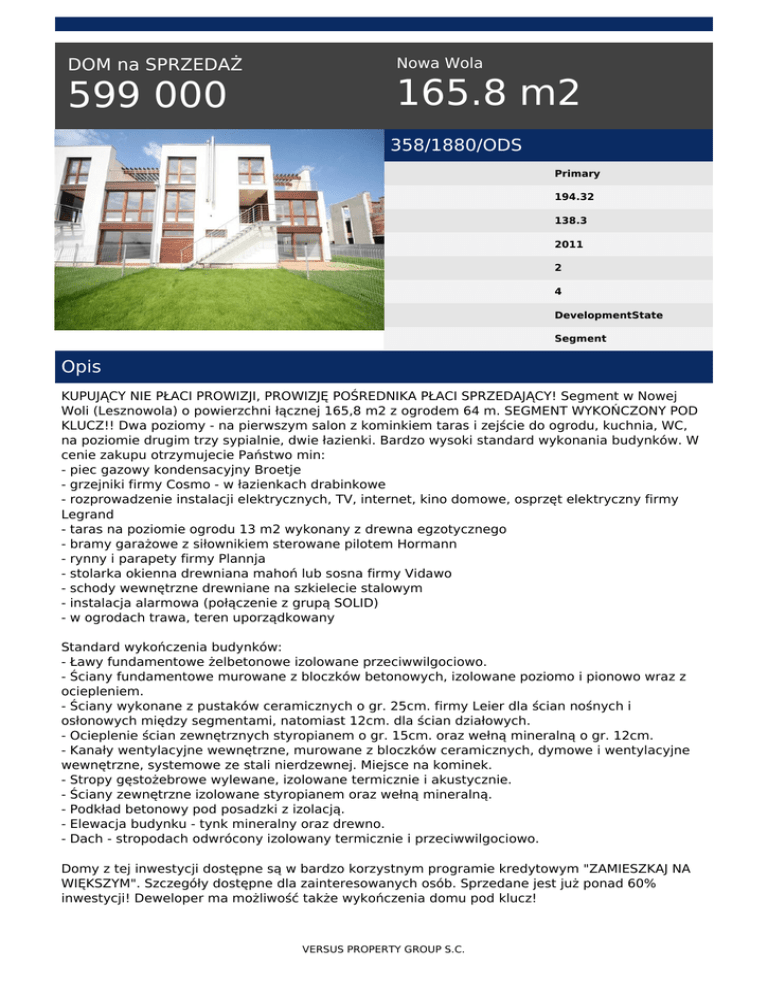 DOM na SPRZEDAŻ
599 000

Nowa Wola
165.8 m2

358/1880/ODS

Primary
194.32
138.3
2011
2
4
DevelopmentState
Segment

Opis

KUPUJĄCY NIE PŁACI PROWIZJI, PROWIZJĘ POŚREDNIKA PŁACI SPRZEDAJĄCY! Segment w Nowej Woli (Lesznowola) o powierzchni łącznej 165,8 m2 z ogrodem 64 m. SEGMENT WYKOŃCZONY POD KLUCZ!! Dwa poziomy - na pierwszym salon z kominkiem taras i zejście do ogrodu, kuchnia, WC, na poziomie drugim trzy sypialnie, dwie łazienki. Bardzo wysoki standard wykonania budynków. W cenie zakupu otrzymujecie Państwo min:
- piec gazowy kondensacyjny Broetje
- grzejniki firmy Cosmo - w łazienkach drabinkowe
- rozprowadzenie instalacji elektrycznych, TV, internet, kino domowe, osprzęt elektryczny firmy Legrand
- taras na poziomie ogrodu 13 m2 wykonany z drewna egzotycznego
- bramy garażowe z siłownikiem sterowane pilotem Hormann
- rynny i parapety firmy Plannja
- stolarka okienna drewniana mahoń lub sosna firmy Vidawo
- schody wewnętrzne drewniane na szkielecie stalowym
- instalacja alarmowa (połączenie z grupą SOLID)
- w ogrodach trawa, teren uporządkowany

Standard wykończenia budynków:
- Ławy fundamentowe żelbetonowe izolowane przeciwwilgociowo.
- Ściany fundamentowe murowane z bloczków betonowych, izolowane poziomo i pionowo wraz z ociepleniem.
- Ściany wykonane z pustaków ceramicznych o gr. 25cm. firmy Leier dla ścian nośnych i osłonowych między segmentami, natomiast 12cm. dla ścian działowych.
- Ocieplenie ścian zewnętrznych styropianem o gr. 15cm. oraz wełną mineralną o gr. 12cm.
- Kanały wentylacyjne wewnętrzne, murowane z bloczków ceramicznych, dymowe i wentylacyjne wewnętrzne, systemowe ze stali nierdzewnej. Miejsce na kominek.
- Stropy gęstożebrowe wylewane, izolowane termicznie i akustycznie.
- Ściany zewnętrzne izolowane styropianem oraz wełną mineralną.
- Podkład betonowy pod posadzki z izolacją.
- Elewacja budynku - tynk mineralny oraz drewno.
- Dach - stropodach odwrócony izolowany termicznie i przeciwwilgociowo.

Domy z tej inwestycji dostępne są w bardzo korzystnym programie kredytowym "ZAMIESZKAJ NA WIĘKSZYM". Szczegóły dostępne dla zainteresowanych osób. Sprzedane jest już ponad 60% inwestycji! Deweloper ma możliwość także wykończenia domu pod klucz!

VERSUS PROPERTY GROUP S.C.